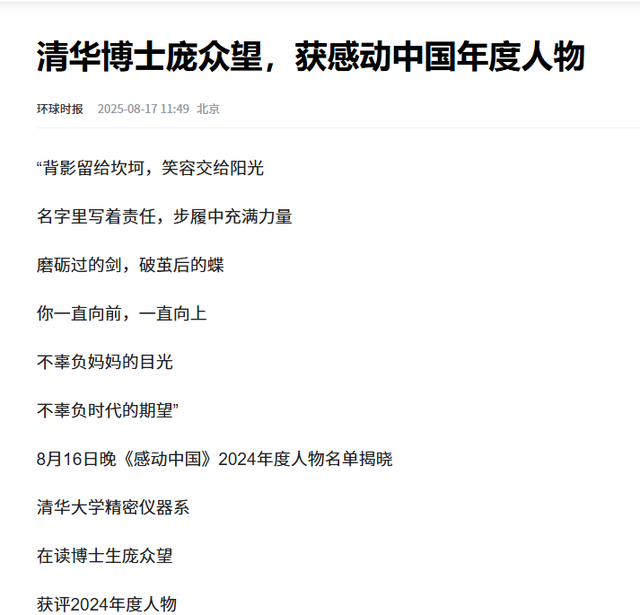 清华博士庞众望，获感动中国年度人物

环球时报 2025-08-17 11:49 北京

“背影留给坎坷，笑容交给阳光

名字里写着责任，步履中充满力量

磨砺过的剑，破茧后的蝶

你一直向前，一直向上

不辜负妈妈的目光

不辜负时代的期望”

8月16日晚《感动中国》2024年度人物名单揭晓

清华大学精密仪器系

在读博士生庞众望

获评2024年度人物